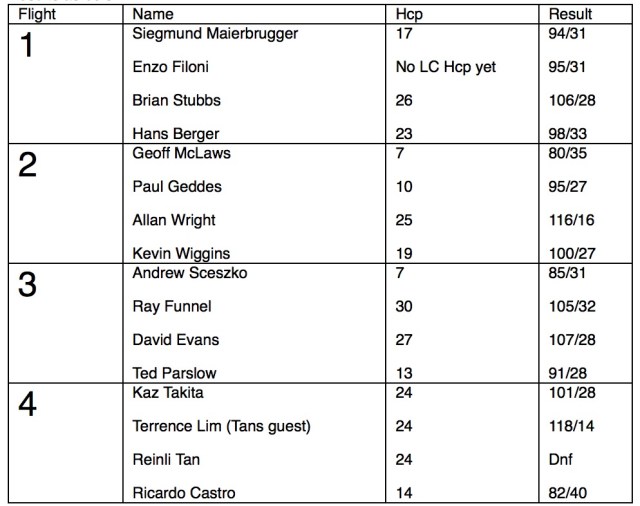 | Flight | Name | Hcp | Result |
|---|---|---|---|
| 1 | Siegmund Maierbrugger | 17 | 94/31 |
| | Enzo Filoni | No LC Hcp yet | 95/31 |
| | Brian Stubbs | 26 | 106/28 |
| | Hans Berger | 23 | 98/33 |
| 2 | Geoff McLaws | 7 | 80/35 |
| | Paul Geddes | 10 | 95/27 |
| | Allan Wright | 25 | 116/16 |
| | Kevin Wiggins | 19 | 100/27 |
| 3 | Andrew Sceszko | 7 | 85/31 |
| | Ray Funnel | 30 | 105/32 |
| | David Evans | 27 | 107/28 |
| | Ted Parslow | 13 | 91/28 |
| 4 | Kaz Takita | 24 | 101/28 |
| | Terrence Lim (Tans guest) | 24 | 118/14 |
| | Reinli Tan | 24 | Dnf |
| | Ricardo Castro | 14 | 82/40 |